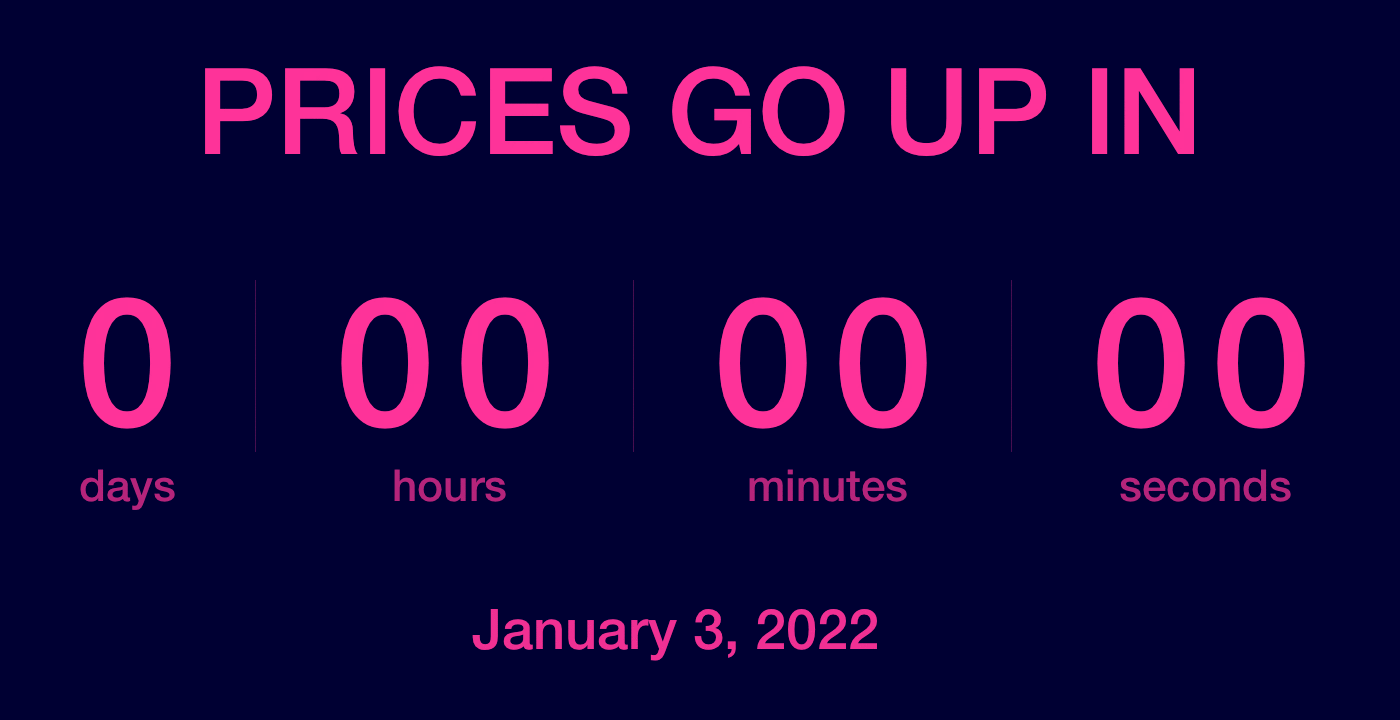 PRICES GO UP IN

0
days

00
hours

00
minutes

00
seconds

January 3, 2022